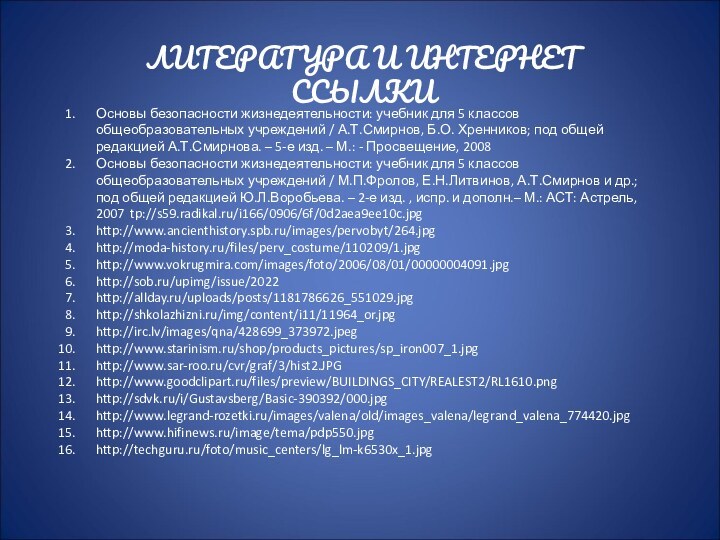 ЛИТЕРАТУРА И ИНТЕРНЕТ ССЫЛКИ

1. Основы безопасности жизнедеятельности: учебник для 5 классов общеобразовательных учреждений / А.Т.Смирнов, Б.О. Хренников; под общей редакцией А.Т.Смирнова. – 5-е изд. – М.: - Просвещение, 2008
2. Основы безопасности жизнедеятельности: учебник для 5 классов общеобразовательных учреждений / М.П.Фролов, Е.Н.Литвинов, А.Т.Смирнов и др.; под общей редакцией Ю.Л.Воробьева. – 2-е изд. , испр. и дополн.– М.: АСТ: Астрель, 2007 tp://s59.radikal.ru/i166/0906/6f/0d2aea9ee10c.jpg
3. http://www.ancienthistory.spb.ru/images/pervobyt/264.jpg
4. http://moda-history.ru/files/perv_costume/110209/1.jpg
5. http://www.vokrugmira.com/images/foto/2006/08/01/00000004091.jpg
6. http://sob.ru/upimg/issue/2022
7. http://allday.ru/uploads/posts/1181786626_551029.jpg
8. http://shkolazhizni.ru/img/content/i11/11964_or.jpg
9. http://irc.lv/images/qna/428699_373972.jpeg
10. http://www.starinism.ru/shop/products_pictures/sp_iron007_1.jpg
11. http://www.sar-roo.ru/cvr/graf/3/hist2.JPG
12. http://www.goodclipart.ru/files/preview/BUILDINGS_CITY/REALEST2/RL1610.png
13. http://sdvk.ru/i/Gustavsberg/Basic-390392/000.jpg
14. http://www.legrand-rozetki.ru/images/valena/old/images_valena/legrand_valena_774420.jpg
15. http://www.hifinews.ru/image/tema/pdp550.jpg
16. http://techguru.ru/foto/music_centers/lg_lm-k6530x_1.jpg